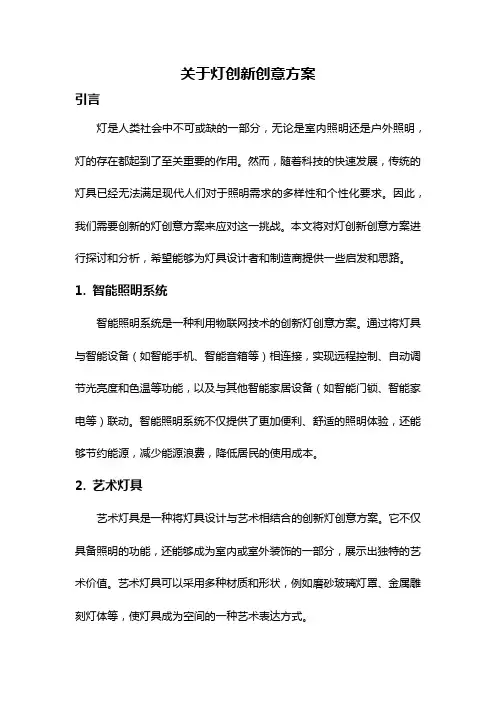 关于灯创新创意方案

引言

灯是人类社会中不可或缺的一部分，无论是室内照明还是户外照明，灯的存在都起到了至关重要的作用。然而，随着科技的快速发展，传统的灯具已经无法满足现代人们对于照明需求的多样性和个性化要求。因此，我们需要创新的灯创意方案来应对这一挑战。本文将对灯创新创意方案进行探讨和分析，希望能够为灯具设计者和制造商提供一些启发和思路。

1. 智能照明系统

智能照明系统是一种利用物联网技术的创新灯创意方案。通过将灯具与智能设备（如智能手机、智能音箱等）相连接，实现远程控制、自动调节光亮度和色温等功能，以及与其他智能家居设备（如智能门锁、智能家电等）联动。智能照明系统不仅提供了更加便利、舒适的照明体验，还能够节约能源，减少能源浪费，降低居民的使用成本。

2. 艺术灯具

艺术灯具是一种将灯具设计与艺术相结合的创新灯创意方案。它不仅具备照明的功能，还能够成为室内或室外装饰的一部分，展示出独特的艺术价值。艺术灯具可以采用多种材质和形状，例如磨砂玻璃灯罩、金属雕刻灯体等，使灯具成为空间的一种艺术表达方式。